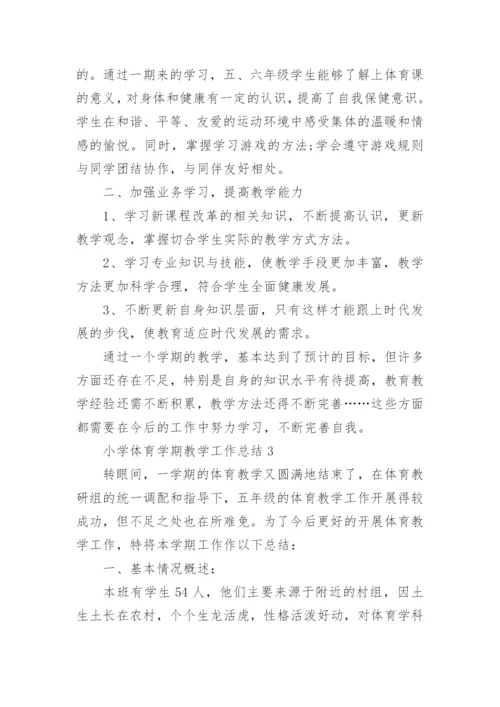 的。通过一期来的学习，五、六年级学生能够了解上体育课的意义，对身体和健康有一定的认识，提高了自我保健意识。学生在和谐、平等、友爱的运动环境中感受集体的温暖和情感的愉悦。同时，掌握学习游戏的方法;学会遵守游戏规则与同学团结协作，与同伴友好相处。

二、加强业务学习，提高教学能力

1、学习新课程改革的相关知识，不断提高认识，更新教学观念，掌握切合学生实际的教学方式方法。

2、学习专业知识与技能，使教学手段更加丰富，教学方法更加科学合理，符合学生全面健康发展。

3、不断更新自身知识层面，只有这样才能跟上时代发展的步伐，使教育适应时代发展的需求。

通过一个学期的教学，基本达到了预计的目标，但许多方面还存在不足，特别是自身的知识水平有待提高，教育教学经验还需不断积累，教学方法还得不断完善……这些方面都需要在今后的工作中努力学习，不断完善自我。

小学体育学期教学工作总结 3

转眼间，一学期的体育教学又圆满地结束了，在体育教研组的统一调配和指导下，五年级的体育教学工作开展得较成功，但不足之处也在所难免。为了今后更好的开展体育教学工作，特将本学期工作作以下总结：

一、基本情况概述：

本班有学生 54 人，他们主要来源于附近的村组，因土生土长在农村，个个生龙活虎，性格活泼好动，对体育学科